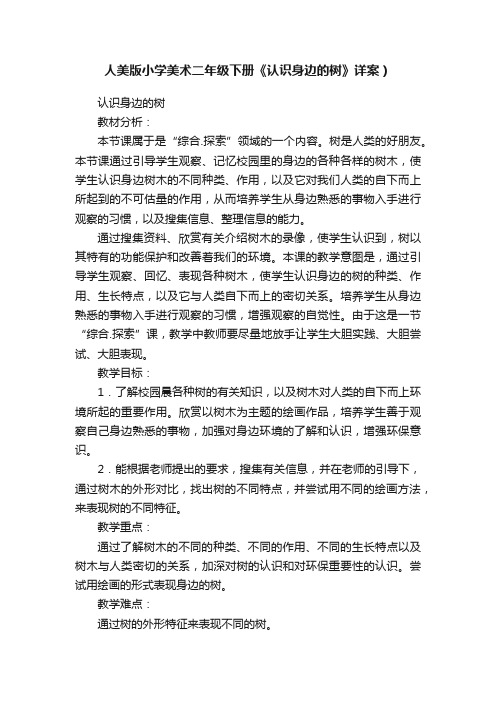 人美版小学美术二年级下册《认识身边的树》详案）

认识身边的树

教材分析：

本节课属于是“综合.探索”领域的一个内容。树是人类的好朋友。本节课通过引导学生观察、记忆校园里的身边的各种各样的树木，使学生认识身边树木的不同种类、作用，以及它对我们人类的自下而上所起到的不可估量的作用，从而培养学生从身边熟悉的事物入手进行观察的习惯，以及搜集信息、整理信息的能力。

通过搜集资料、欣赏有关介绍树木的录像，使学生认识到，树以其特有的功能保护和改善着我们的环境。本课的教学意图是，通过引导学生观察、回忆、表现各种树木，使学生认识身边的树的种类、作用、生长特点，以及它与人类自下而上的密切关系。培养学生从身边熟悉的事物入手进行观察的习惯，增强观察的自觉性。由于这是一节“综合.探索”课，教学中教师要尽量地放手让学生大胆实践、大胆尝试、大胆表现。

教学目标：

1．了解校园晨各种树的有关知识，以及树木对人类的自下而上环境所起的重要作用。欣赏以树木为主题的绘画作品，培养学生善于观察自己身边熟悉的事物，加强对身边环境的了解和认识，增强环保意识。

2．能根据老师提出的要求，搜集有关信息，并在老师的引导下，通过树木的外形对比，找出树的不同特点，并尝试用不同的绘画方法，来表现树的不同特征。

教学重点：

通过了解树木的不同的种类、不同的作用、不同的生长特点以及树木与人类密切的关系，加深对树的认识和对环保重要性的认识。尝试用绘画的形式表现身边的树。

教学难点：

通过树的外形特征来表现不同的树。